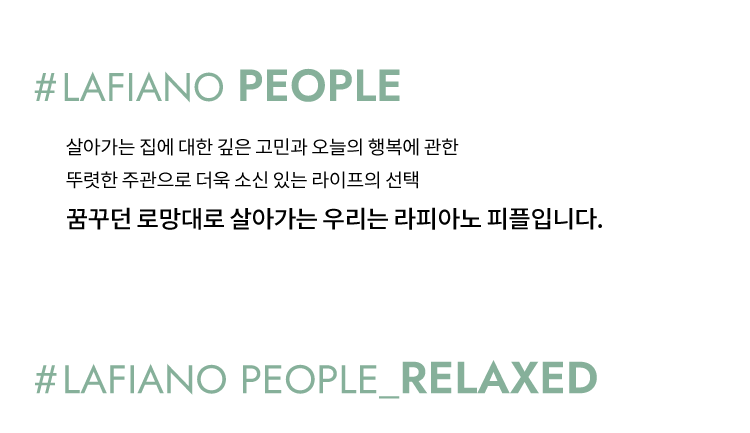 #LAFIANO PEOPLE

살아가는 집에 대한 깊은 고민과 오늘의 행복에 관한
뚜렷한 주관으로 더욱 소신 있는 라이프의 선택
꿈꾸던 로망대로 살아가는 우리는 라피아노 피플입니다.

#LAFIANO PEOPLE_RELAXED